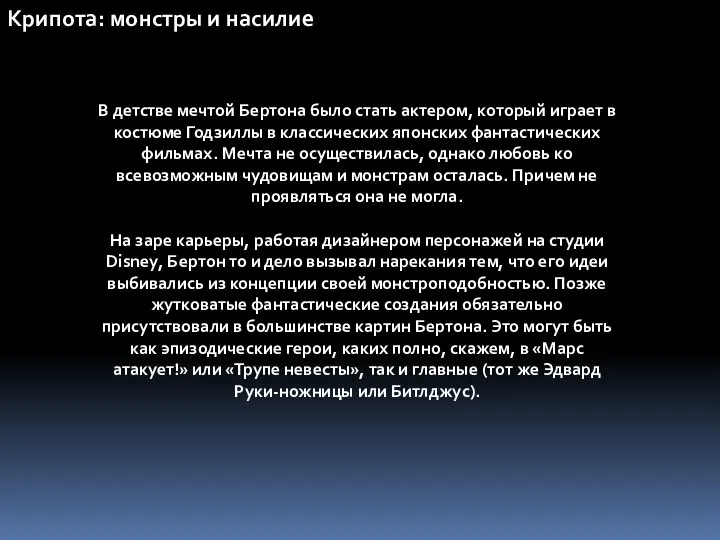 Крипота: монстры и насилие

В детстве мечтой Бертона было стать актером, который играет в костюме Годзиллы в классических японских фантастических фильмах. Мечта не осуществилась, однако любовь ко всевозможным чудовищам и монстрам осталась. Причем не проявляться она не могла.

На заре карьеры, работая дизайнером персонажей на студии Disney, Бертон то и дело вызывал нарекания тем, что его идеи выбивались из концепции своей монстроподобностью. Позже жутковатые фантастические создания обязательно присутствовали в большинстве картин Бертона. Это могут быть как эпизодические герои, каких полно, скажем, в «Марс атакует!» или «Трупе невесты», так и главные (тот же Эдвард Руки-ножницы или Битлджус).